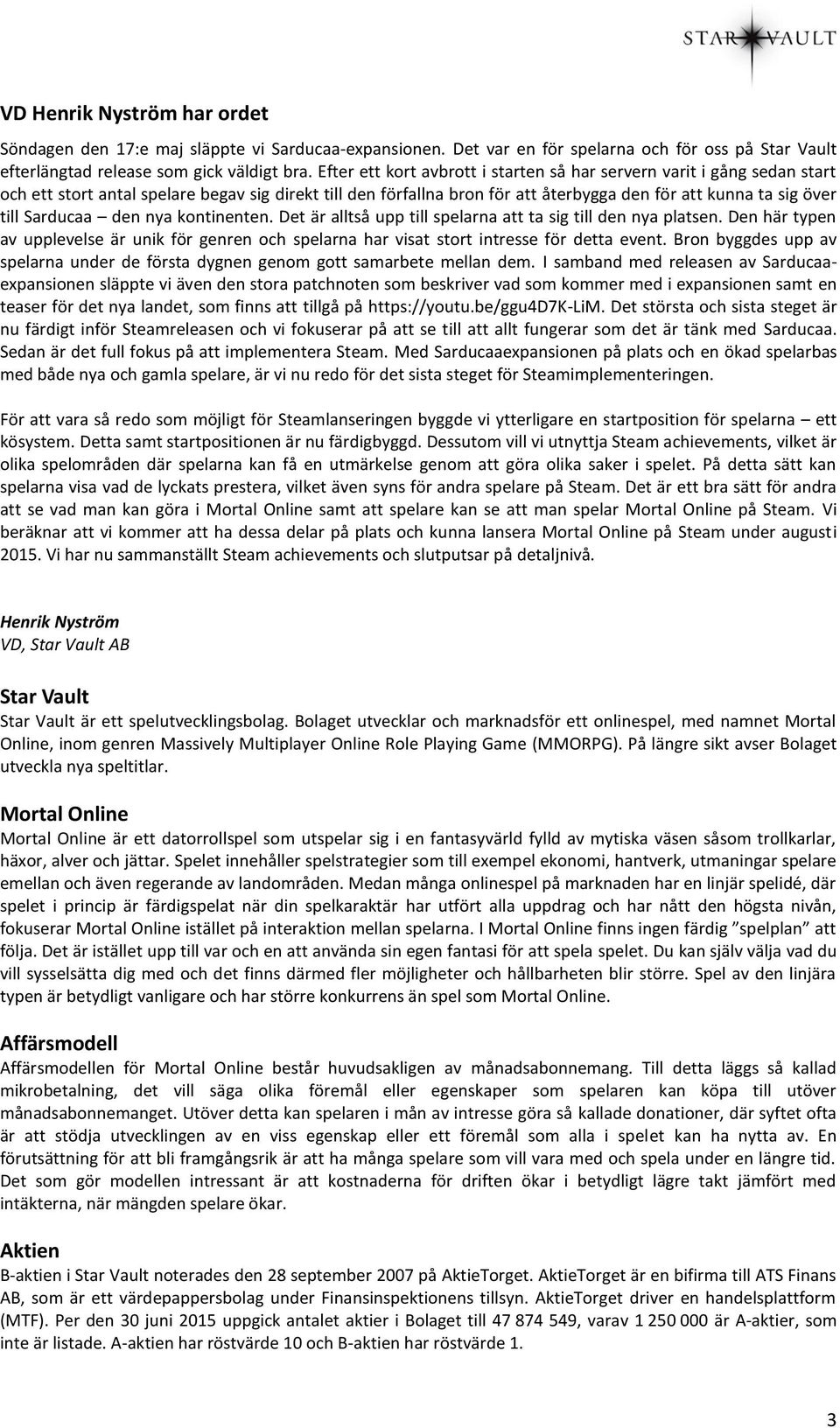 STAR VAULT

VD Henrik Nyström har ordet

Söndagen den 17:e maj släppte vi Sarducaa-expansionen. Det var en för spelarna och för oss på Star Vault efterlängtad release som gick väldigt bra. Efter ett kort avbrott i starten så har servern varit i gång sedan start och ett stort antal spelare begav sig direkt till den förfallna bron för att återbygga den för att kunna ta sig över till Sarducaa – den nya kontinenten. Det är alltså upp till spelarna att ta sig till den nya platsen. Den här typen av upplevelse är unik för genren och spelarna har visat stort intresse för detta event. Bron byggdes upp av spelarna under de första dygnen genom gott samarbete mellan dem. I samband med releasen av Sarducaa-expansionen släppte vi även den stora patchnoten som beskriver vad som kommer med i expansionen samt en teaser för det nya landet, som finns att tillgå på https://youtu.be/ggu4D7K-LiM. Det största och sista steget är nu färdigt inför Steamreleasen och vi fokuserar på att se till att allt fungerar som det är tänk med Sarducaa. Sedan är det full fokus på att implementera Steam. Med Sarducaaexpansionen på plats och en ökad spelarbas med både nya och gamla spelare, är vi nu redo för det sista steget för Steamimplementeringen.

För att vara så redo som möjligt för Steamlanseringen byggde vi ytterligare en startposition för spelarna – ett kösystem. Detta samt startpositionen är nu färdigbyggd. Dessutom vill vi utnyttja Steam achievements, vilket är olika spelområden där spelarna kan få en utmärkelse genom att göra olika saker i spelet. På detta sätt kan spelarna visa vad de lyckats prestera, vilket även syns för andra spelare på Steam. Det är ett bra sätt för andra att se vad man kan göra i Mortal Online samt att spelare kan se att man spelar Mortal Online på Steam. Vi beräknar att vi kommer att ha dessa delar på plats och kunna lansera Mortal Online på Steam under augusti 2015. Vi har nu sammanställt Steam achievements och slutputsar på detaljnivå.

Henrik Nyström
VD, Star Vault AB

Star Vault
Star Vault är ett spelutvecklingsbolag. Bolaget utvecklar och marknadsför ett onlinespel, med namnet Mortal Online, inom genren Massively Multiplayer Online Role Playing Game (MMORPG). På längre sikt avser Bolaget utveckla nya speltitlar.

Mortal Online
Mortal Online är ett datorrollspel som utspelar sig i en fantasyvärld fylld av mytiska väsen såsom trollkarlar, häxor, alver och jättar. Spelet innehåller spelstrategier som till exempel ekonomi, hantverk, utmaningar spelare emellan och även regerande av landområden. Medan många onlinespel på marknaden har en linjär spelidé, där spelet i princip är färdigspelat när din spelkaraktär har utfört alla uppdrag och har nått den högsta nivån, fokuserar Mortal Online istället på interaktion mellan spelarna. I Mortal Online finns ingen färdig ”spelplan” att följa. Det är istället upp till var och en att använda sin egen fantasi för att spela spelet. Du kan själv välja vad du vill sysselsätta dig med och det finns därmed fler möjligheter och hållbarheten blir större. Spel av den linjära typen är betydligt vanligare och har större konkurrens än spel som Mortal Online.

Affärsmodell
Affärsmodellen för Mortal Online består huvudsakligen av månadsabonnemang. Till detta läggs så kallad mikrobetalning, det vill säga olika föremål eller egenskaper som spelaren kan köpa till utöver månadsabonnemanget. Utöver detta kan spelaren i mån av intresse göra så kallade donationer, där syftet ofta är att stödja utvecklingen av en viss egenskap eller ett föremål som alla i spelet kan ha nytta av. En förutsättning för att bli framgångsrik är att ha många spelare som vill vara med och spela under en längre tid. Det som gör modellen intressant är att kostnaderna för driften ökar i betydligt lägre takt jämfört med intäkterna, när mängden spelare ökar.

Aktien
B-aktien i Star Vault noterades den 28 september 2007 på AktieTorget. AktieTorget är en bifirma till ATS Finans AB, som är ett värdepappersbolag under Finansinspektionens tillsyn. AktieTorget driver en handelsplattform (MTF). Per den 30 juni 2015 uppgick antalet aktier i Bolaget till 47 874 549, varav 1 250 000 är A-aktier, som inte är listade. A-aktien har röstvärde 10 och B-aktien har röstvärde 1.

3